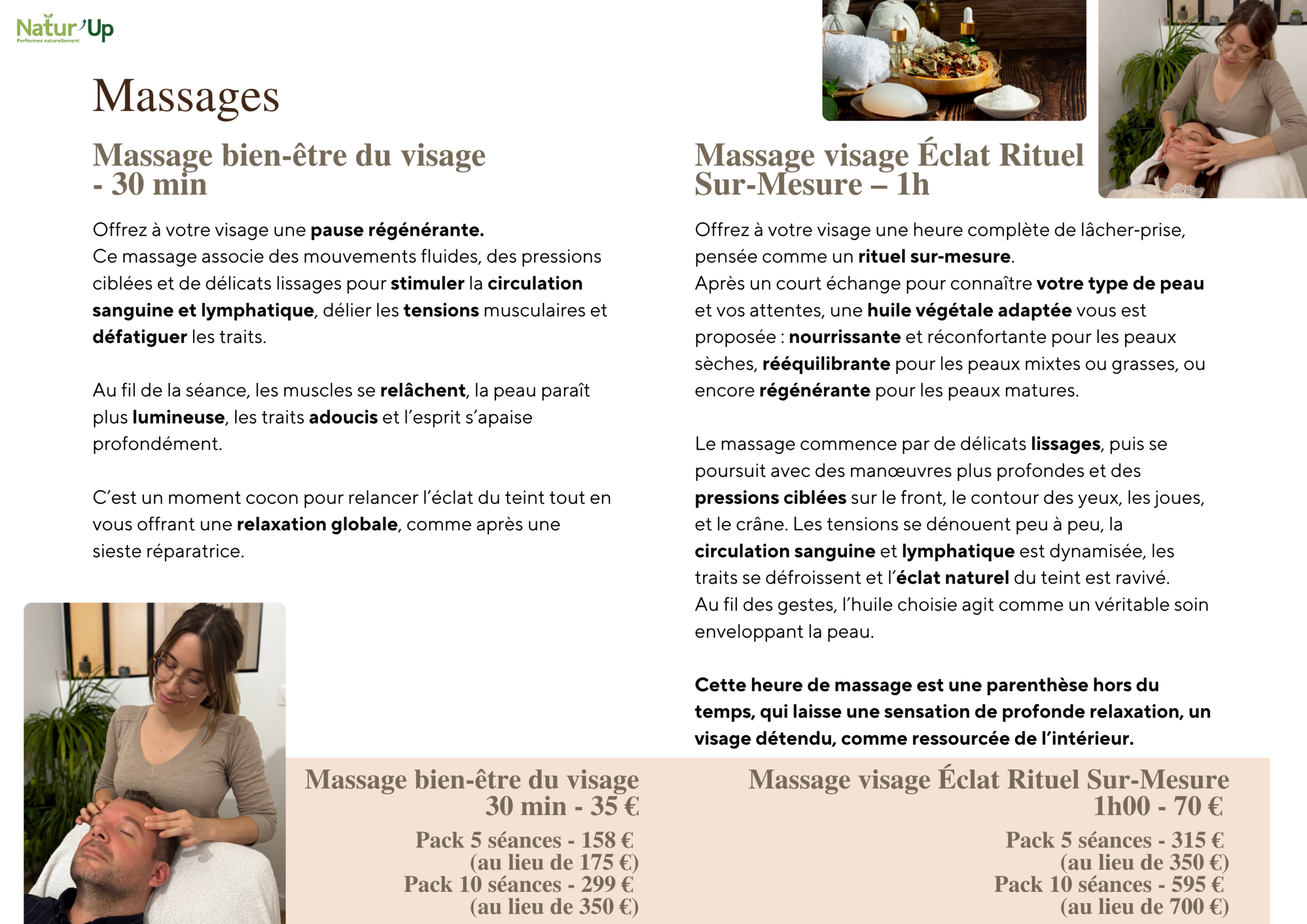 Natur'Up
Performez naturellement

Massages

Massage bien-être du visage - 30 min

Offrez à votre visage une pause régénérante.
Ce massage associe des mouvements fluides, des pressions ciblées et de délicats lissages pour stimuler la circulation sanguine et lymphatique, délier les tensions musculaires et défatiguer les traits.

Au fil de la séance, les muscles se relâchent, la peau paraît plus lumineuse, les traits adoucis et l'esprit s'apaise profondément.

C'est un moment cocon pour relancer l'éclat du teint tout en vous offrant une relaxation globale, comme après une sieste réparatrice.

Massage visage Éclat Rituel Sur-Mesure – 1h

Offrez à votre visage une heure complète de lâcher-prise, pensée comme un rituel sur-mesure.
Après un court échange pour connaître votre type de peau et vos attentes, une huile végétale adaptée vous est proposée : nourrissante et réconfortante pour les peaux sèches, rééquilibrante pour les peaux mixtes ou grasses, ou encore régénérante pour les peaux matures.

Le massage commence par de délicats lissages, puis se poursuit avec des manœuvres plus profondes et des pressions ciblées sur le front, le contour des yeux, les joues, et le crâne. Les tensions se dénouent peu à peu, la circulation sanguine et lymphatique est dynamisée, les traits se défroissent et l'éclat naturel du teint est ravivé.
Au fil des gestes, l'huile choisie agit comme un véritable soin enveloppant la peau.

Cette heure de massage est une parenthèse hors du temps, qui laisse une sensation de profonde relaxation, un visage détendu, comme ressourcée de l'intérieur.

Massage bien-être du visage
30 min - 35 €
Pack 5 séances - 158 €
(au lieu de 175 €)
Pack 10 séances - 299 €
(au lieu de 350 €)

Massage visage Éclat Rituel Sur-Mesure
1h00 - 70 €
Pack 5 séances - 315 €
(au lieu de 350 €)
Pack 10 séances - 595 €
(au lieu de 700 €)